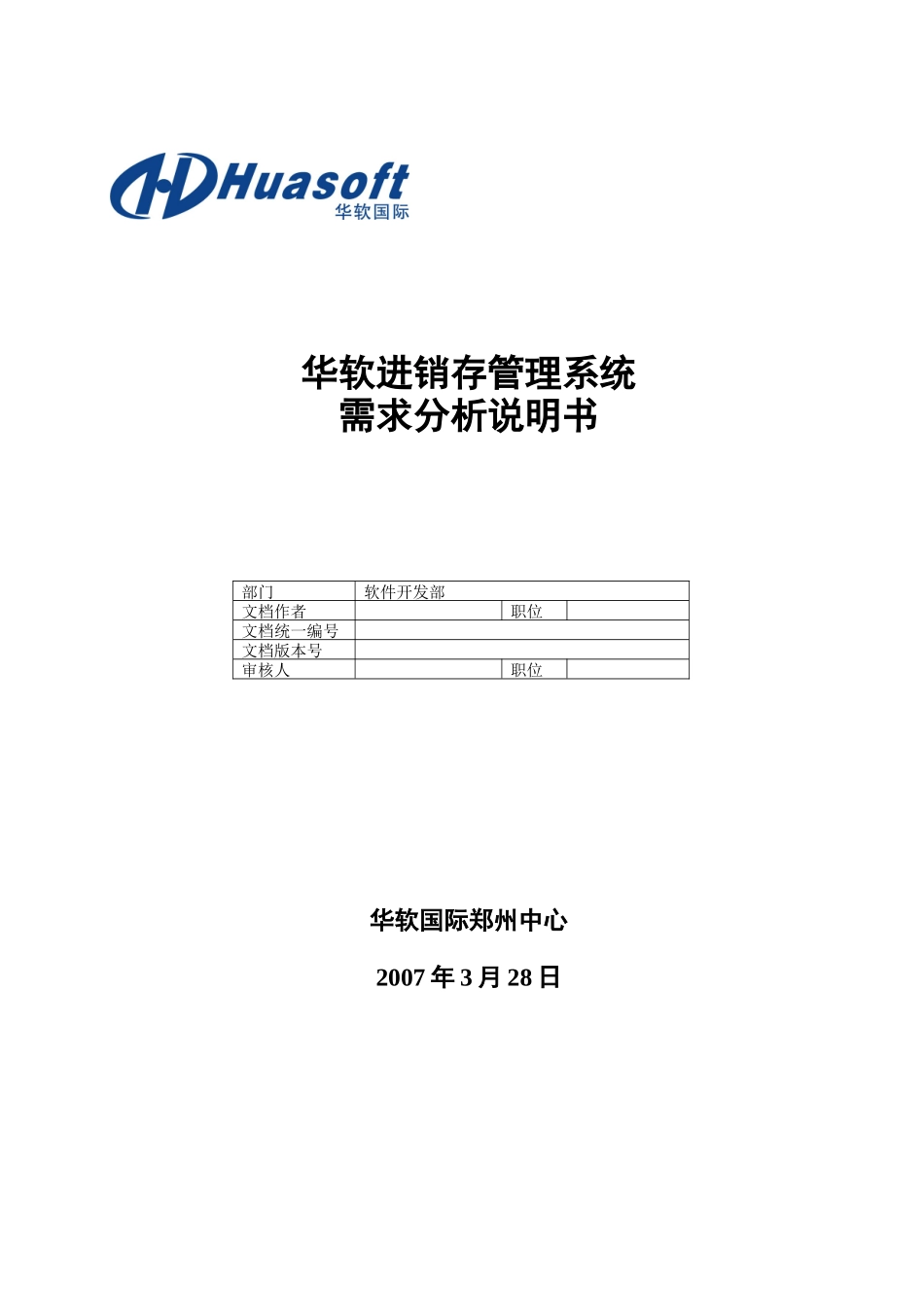 Huasoft
华软国际

华软进销存管理系统
需求分析说明书

| 部门 | 软件开发部 | | |
|---|---|---|---|
| 文档作者 | | 职位 | |
| 文档统一编号 | | | |
| 文档版本号 | | | |
| 审核人 | | 职位 | |

华软国际郑州中心

2007 年 3 月 28 日